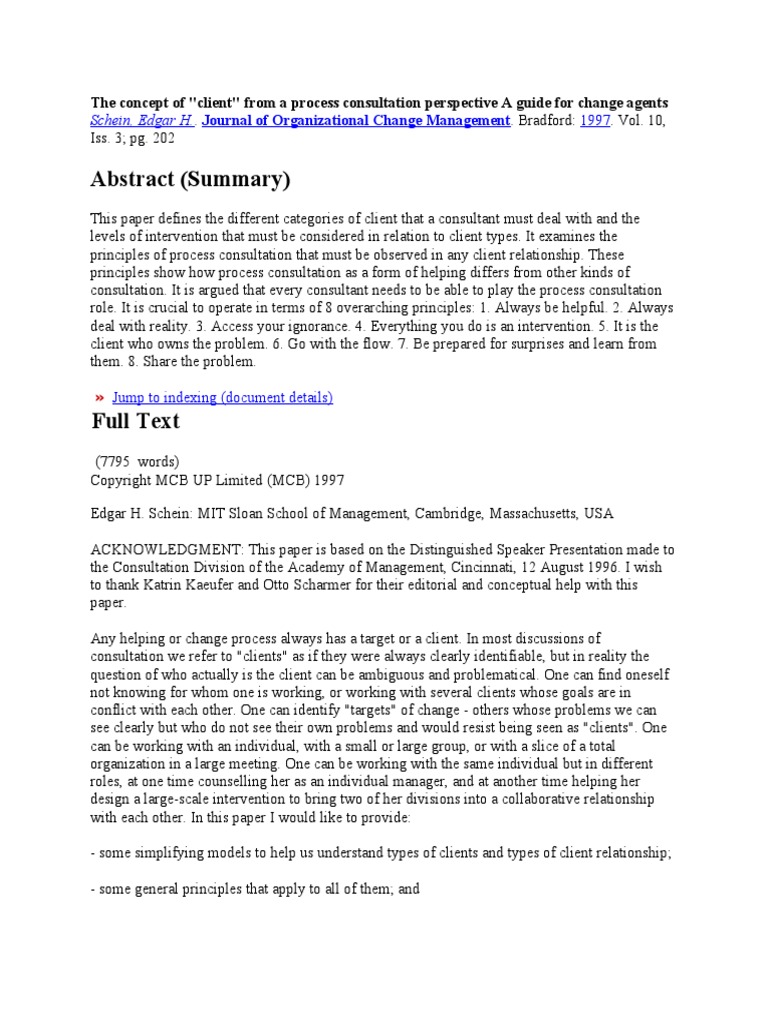 The concept of "client" from a process consultation perspective A guide for change agents
Schein, Edgar H.. Journal of Organizational Change Management. Bradford: 1997. Vol. 10, Iss. 3; pg. 202

Abstract (Summary)

This paper defines the different categories of client that a consultant must deal with and the levels of intervention that must be considered in relation to client types. It examines the principles of process consultation that must be observed in any client relationship. These principles show how process consultation as a form of helping differs from other kinds of consultation. It is argued that every consultant needs to be able to play the process consultation role. It is crucial to operate in terms of 8 overarching principles: 1. Always be helpful. 2. Always deal with reality. 3. Access your ignorance. 4. Everything you do is an intervention. 5. It is the client who owns the problem. 6. Go with the flow. 7. Be prepared for surprises and learn from them. 8. Share the problem.

» Jump to indexing (document details)

Full Text

(7795 words)
Copyright MCB UP Limited (MCB) 1997

Edgar H. Schein: MIT Sloan School of Management, Cambridge, Massachusetts, USA

ACKNOWLEDGMENT: This paper is based on the Distinguished Speaker Presentation made to the Consultation Division of the Academy of Management, Cincinnati, 12 August 1996. I wish to thank Katrin Kaeufer and Otto Scharmer for their editorial and conceptual help with this paper.

Any helping or change process always has a target or a client. In most discussions of consultation we refer to "clients" as if they were always clearly identifiable, but in reality the question of who actually is the client can be ambiguous and problematical. One can find oneself not knowing for whom one is working, or working with several clients whose goals are in conflict with each other. One can identify "targets" of change - others whose problems we can see clearly but who do not see their own problems and would resist being seen as "clients". One can be working with an individual, with a small or large group, or with a slice of a total organization in a large meeting. One can be working with the same individual but in different roles, at one time counselling her as an individual manager, and at another time helping her design a large-scale intervention to bring two of her divisions into a collaborative relationship with each other. In this paper I would like to provide:

- some simplifying models to help us understand types of clients and types of client relationship;

- some general principles that apply to all of them; and